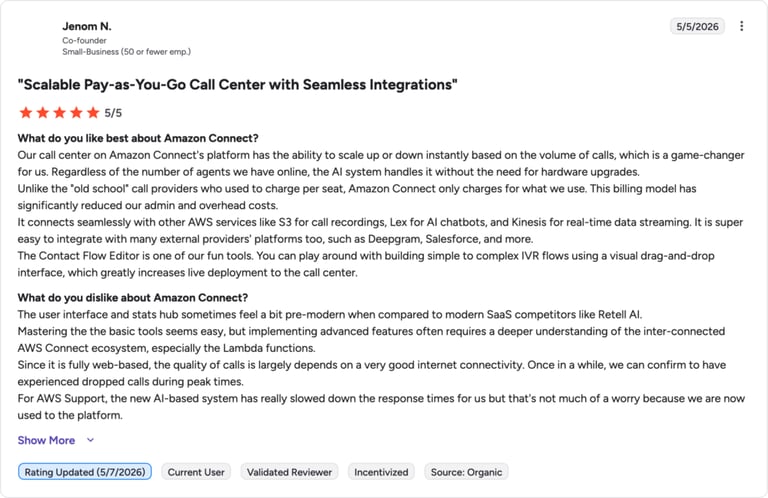 Jenom N.
Co-founder
Small-Business (50 or fewer emp.)

5/5/2026

"Scalable Pay-as-You-Go Call Center with Seamless Integrations"

5/5

What do you like best about Amazon Connect?
Our call center on Amazon Connect's platform has the ability to scale up or down instantly based on the volume of calls, which is a game-changer for us. Regardless of the number of agents we have online, the AI system handles it without the need for hardware upgrades.
Unlike the "old school" call providers who used to charge per seat, Amazon Connect only charges for what we use. This billing model has significantly reduced our admin and overhead costs.
It connects seamlessly with other AWS services like S3 for call recordings, Lex for AI chatbots, and Kinesis for real-time data streaming. It is super easy to integrate with many external providers' platforms too, such as Deepgram, Salesforce, and more.
The Contact Flow Editor is one of our fun tools. You can play around with building simple to complex IVR flows using a visual drag-and-drop interface, which greatly increases live deployment to the call center.

What do you dislike about Amazon Connect?
The user interface and stats hub sometimes feel a bit pre-modern when compared to modern SaaS competitors like Retell AI.
Mastering the the basic tools seems easy, but implementing advanced features often requires a deeper understanding of the inter-connected AWS Connect ecosystem, especially the Lambda functions.
Since it is fully web-based, the quality of calls is largely depends on a very good internet connectivity. Once in a while, we can confirm to have experienced dropped calls during peak times.
For AWS Support, the new AI-based system has really slowed down the response times for us but that's not much of a worry because we are now used to the platform.

Show More

Rating Updated (5/7/2026) Current User Validated Reviewer Incentivized Source: Organic